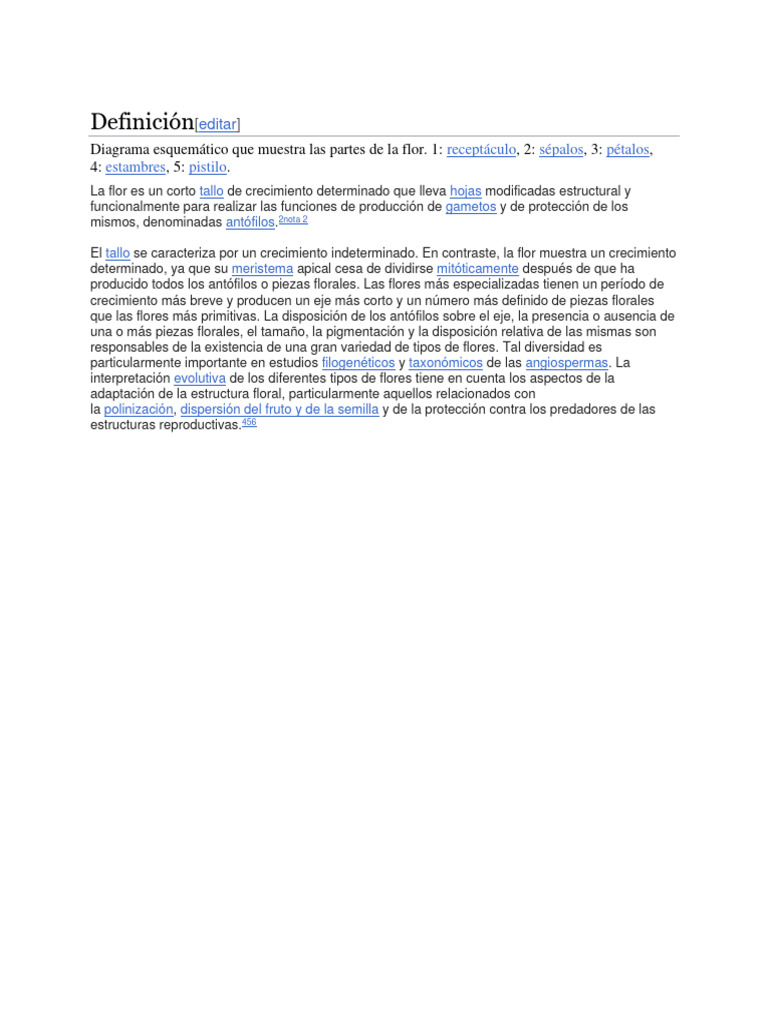 Definición[editar]

Diagrama esquemático que muestra las partes de la flor. 1: receptáculo, 2: sépalos, 3: pétalos, 4: estambres, 5: pistilo.

La flor es un corto tallo de crecimiento determinado que lleva hojas modificadas estructural y funcionalmente para realizar las funciones de producción de gametos y de protección de los mismos, denominadas antófilos.2nota 2

El tallo se caracteriza por un crecimiento indeterminado. En contraste, la flor muestra un crecimiento determinado, ya que su meristema apical cesa de dividirse mitóticamente después de que ha producido todos los antófilos o piezas florales. Las flores más especializadas tienen un período de crecimiento más breve y producen un eje más corto y un número más definido de piezas florales que las flores más primitivas. La disposición de los antófilos sobre el eje, la presencia o ausencia de una o más piezas florales, el tamaño, la pigmentación y la disposición relativa de las mismas son responsables de la existencia de una gran variedad de tipos de flores. Tal diversidad es particularmente importante en estudios filogenéticos y taxonómicos de las angiospermas. La interpretación evolutiva de los diferentes tipos de flores tiene en cuenta los aspectos de la adaptación de la estructura floral, particularmente aquellos relacionados con la polinización, dispersión del fruto y de la semilla y de la protección contra los predadores de las estructuras reproductivas.456